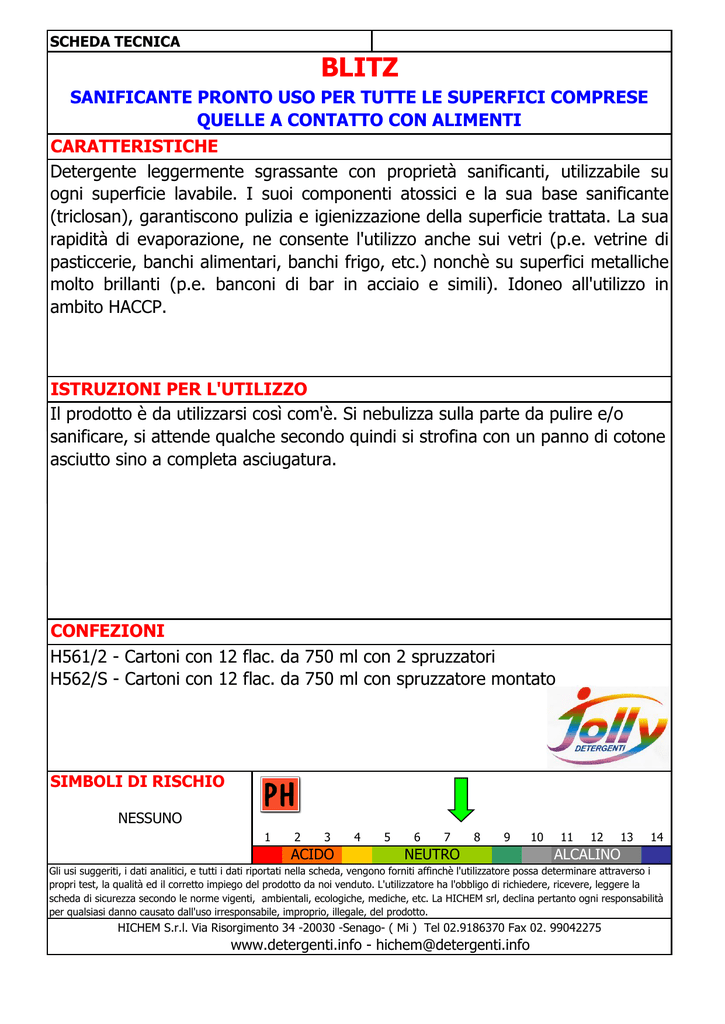 SCHEDA TECNICA

BLITZ

SANIFICANTE PRONTO USO PER TUTTE LE SUPERFICI COMPRESE QUELLE A CONTATTO CON ALIMENTI

CARATTERISTICHE

Detergente leggermente sgrassante con proprietà sanificanti, utilizzabile su ogni superficie lavabile. I suoi componenti atossici e la sua base sanificante (triclosan), garantiscono pulizia e igienizzazione della superficie trattata. La sua rapidità di evaporazione, ne consente l'utilizzo anche sui vetri (p.e. vetrine di pasticcerie, banchi alimentari, banchi frigo, etc.) nonchè su superfici metalliche molto brillanti (p.e. banconi di bar in acciaio e simili). Idoneo all'utilizzo in ambito HACCP.

ISTRUZIONI PER L'UTILIZZO

Il prodotto è da utilizzarsi così com'è. Si nebulizza sulla parte da pulire e/o sanificare, si attende qualche secondo quindi si strofina con un panno di cotone asciutto sino a completa asciugatura.

CONFEZIONI

H561/2 - Cartoni con 12 flac. da 750 ml con 2 spruzzatori
H562/S - Cartoni con 12 flac. da 750 ml con spruzzatore montato

Jolly DETERGENTI

SIMBOLI DI RISCHIO

NESSUNO

PH

1 2 3 4 5 6 7 8 9 10 11 12 13 14

ACIDO NEUTRO ALCALINO

Gli usi suggeriti, i dati analitici, e tutti i dati riportati nella scheda, vengono forniti affinchè l'utilizzatore possa determinare attraverso i propri test, la qualità ed il corretto impiego del prodotto da noi venduto. L'utilizzatore ha l'obbligo di richiedere, ricevere, leggere la scheda di sicurezza secondo le norme vigenti, ambientali, ecologiche, mediche, etc. La HICHEM srl, declina pertanto ogni responsabilità per qualsiasi danno causato dall'uso irresponsabile, improprio, illegale, del prodotto.

HICHEM S.r.l. Via Risorgimento 34 -20030 -Senago- ( Mi ) Tel 02.9186370 Fax 02. 99042275
www.detergenti.info - hichem@detergenti.info